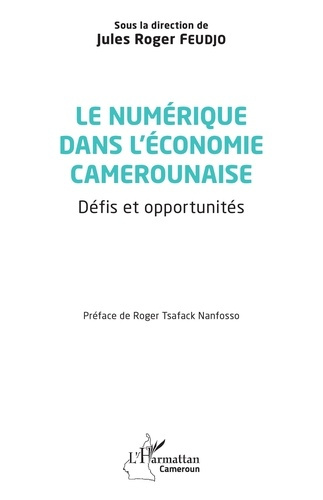 Sous la direction de
Jules Roger FEUDJO

LE NUMÉRIQUE DANS L'ÉCONOMIE CAMEROUNAISE

Défis et opportunités

Préface de Roger Tsafack Nanfosso

L'Harmattan
Cameroun